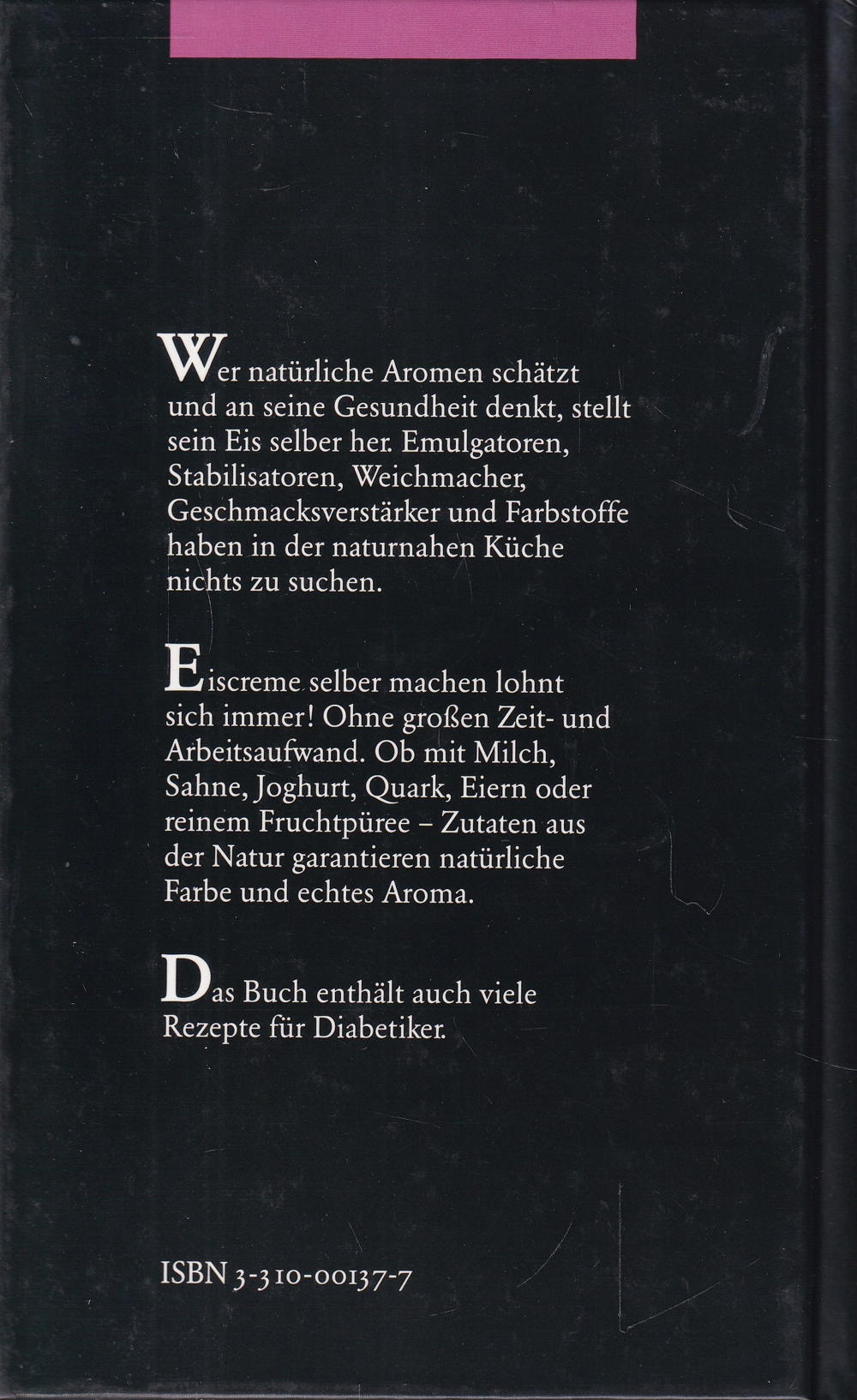 Wer natürliche Aromen schätzt und an seine Gesundheit denkt, stellt sein Eis selber her. Emulgatoren, Stabilisatoren, Weichmacher, Geschmacksverstärker und Farbstoffe haben in der naturnahen Küche nichts zu suchen.

Eiscreme selber machen lohnt sich immer! Ohne großen Zeit- und Arbeitsaufwand. Ob mit Milch, Sahne, Joghurt, Quark, Eiern oder reinem Fruchtpüree – Zutaten aus der Natur garantieren natürliche Farbe und echtes Aroma.

Das Buch enthält auch viele Rezepte für Diabetiker.

ISBN 3-310-00137-7